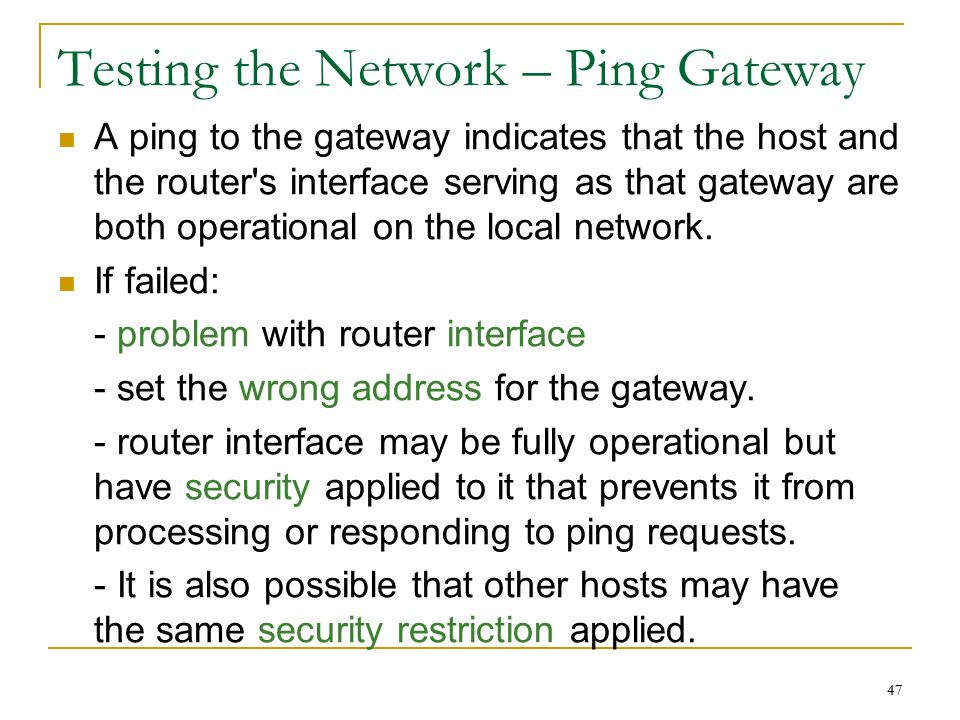 Testing the Network – Ping Gateway

A ping to the gateway indicates that the host and the router's interface serving as that gateway are both operational on the local network.

If failed:

- problem with router interface

- set the wrong address for the gateway.

- router interface may be fully operational but have security applied to it that prevents it from processing or responding to ping requests.

- It is also possible that other hosts may have the same security restriction applied.

47